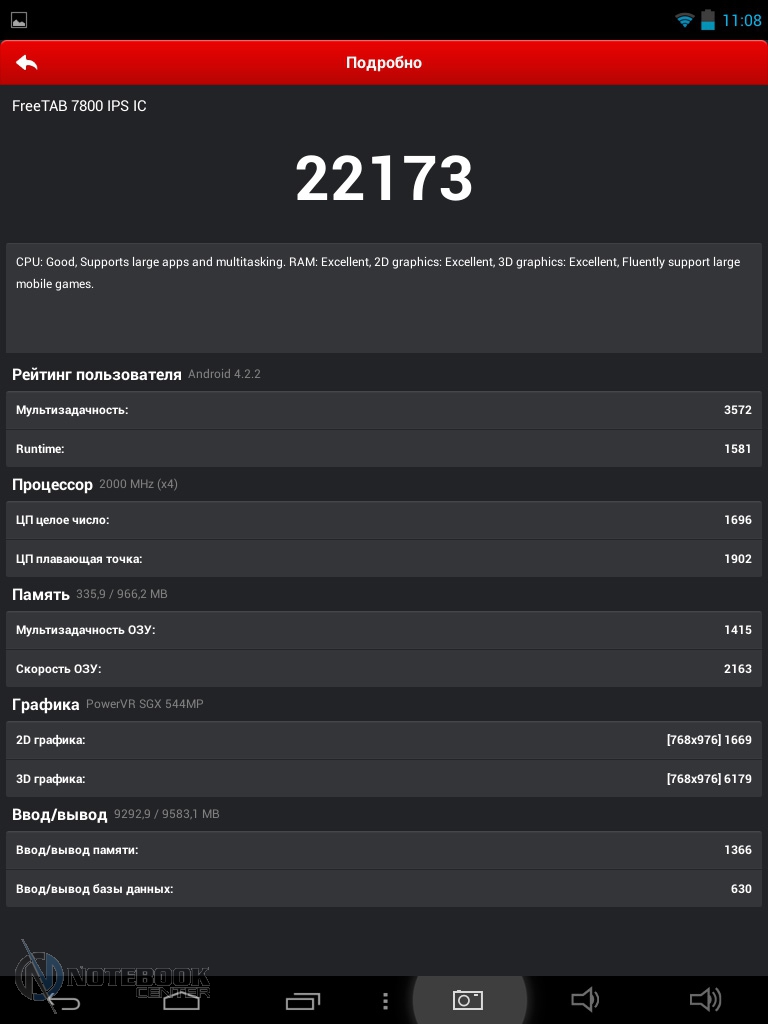 11:08

Подробно

FreeTAB 7800 IPS IC

22173

CPU: Good, Supports large apps and multitasking. RAM: Excellent, 2D graphics: Excellent, 3D graphics: Excellent, Fluently support large mobile games.

Рейтинг пользователя Android 4.2.2

| Мультизадачность: | 3572 |
|---|---|
| Runtime: | 1581 |

Процессор 2000 MHz (x4)

| ЦП целое число: | 1696 |
|---|---|
| ЦП плавающая точка: | 1902 |

Память 335,9 / 966,2 MB

| Мультизадачность ОЗУ: | 1415 |
|---|---|
| Скорость ОЗУ: | 2163 |

Графика PowerVR SGX 544MP

| 2D графика: | [768x976] 1669 |
|---|---|
| 3D графика: | [768x976] 6179 |

Ввод/вывод 9292,9 / 9583,1 MB

| Ввод/вывод памяти: | 1366 |
|---|---|
| Ввод/вывод базы данных: | 630 |

NOTEBOOK CENTER